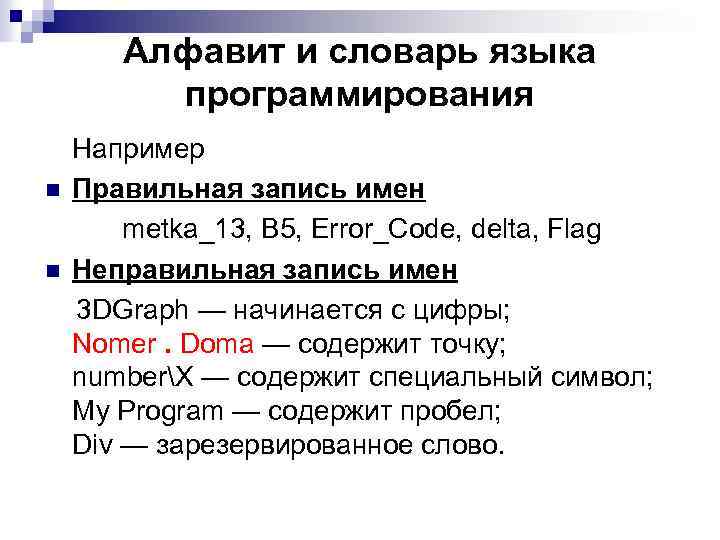 Алфавит и словарь языка программирования

Например

Правильная запись имен

metka_13, B5, Error_Code, delta, Flag

Неправильная запись имен

3DGraph — начинается с цифры;
Nomer . Doma — содержит точку;
number\X — содержит специальный символ;
My Program — содержит пробел;
Div — зарезервированное слово.